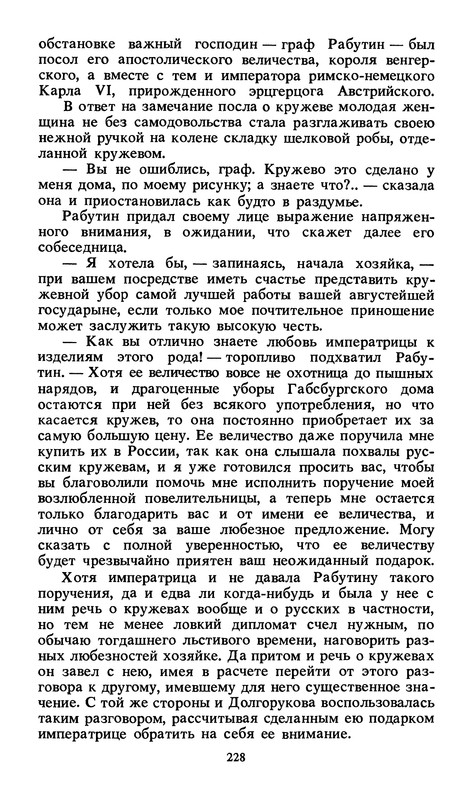 обстановке важный господин — граф Рабутин — был посол его апостолического величества, короля венгерского, а вместе с тем и императора римско-немецкого Карла VI, прирожденного эрцгерцога Австрийского.

В ответ на замечание посла о кружеве молодая женщина не без самодовольства стала разглаживать своею нежной ручкой на колене складку шелковой робы, отделанной кружевом.

— Вы не ошиблись, граф. Кружево это сделано у меня дома, по моему рисунку; а знаете что?.. — сказала она и приостановилась как будто в раздумье.

Рабутин придал своему лице выражение напряженного внимания, в ожидании, что скажет далее его собеседница.

— Я хотела бы, — запинаясь, начала хозяйка, — при вашем посредстве иметь счастье представить кружевной убор самой лучшей работы вашей августейшей государыне, если только мое почтительное приношение может заслужить такую высокую честь.

— Как вы отлично знаете любовь императрицы к изделиям этого рода! — торопливо подхватил Рабутин. — Хотя ее величество вовсе не охотница до пышных нарядов, и драгоценные уборы Габсбургского дома остаются при ней без всякого употребления, но что касается кружев, то она постоянно приобретает их за самую большую цену. Ее величество даже поручила мне купить их в России, так как она слышала похвалы русским кружевам, и я уже готовился просить вас, чтобы вы благоволили помочь мне исполнить поручение моей возлюбленной повелительницы, а теперь мне остается только благодарить вас и от имени ее величества, и лично от себя за ваше любезное предложение. Могу сказать с полной уверенностью, что ее величеству будет чрезвычайно приятен ваш неожиданный подарок.

Хотя императрица и не давала Рабутину такого поручения, да и едва ли когда-нибудь и была у нее с ним речь о кружевах вообще и о русских в частности, но тем не менее ловкий дипломат счел нужным, по обычаю тогдашнего льстивого времени, наговорить разных любезностей хозяйке. Да притом и речь о кружевах он завел с нею, имея в расчете перейти от этого разговора к другому, имевшему для него существенное значение. С той же стороны и Долгорукова воспользовалась таким разговором, рассчитывая сделанным ею подарком императрице обратить на себя ее внимание.

228